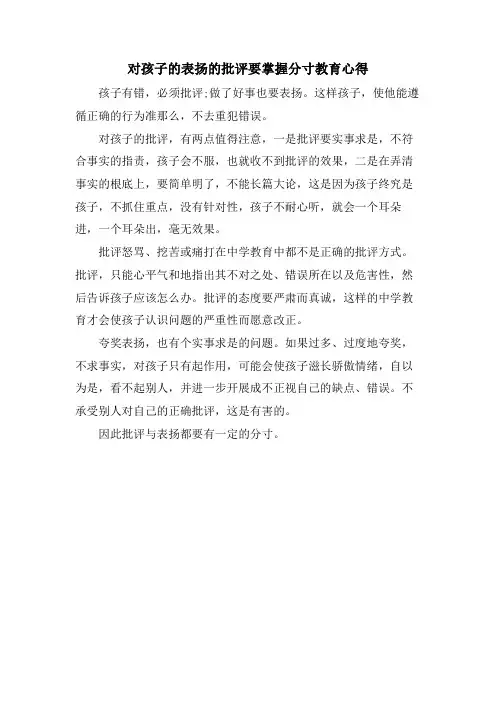 对孩子的表扬的批评要掌握分寸教育心得

孩子有错，必须批评;做了好事也要表扬。这样孩子，使他能遵循正确的行为准那么，不去重犯错误。

对孩子的批评，有两点值得注意，一是批评要实事求是，不符合事实的指责，孩子会不服，也就收不到批评的效果，二是在弄清事实的根底上，要简单明了，不能长篇大论，这是因为孩子终究是孩子，不抓住重点，没有针对性，孩子不耐心听，就会一个耳朵进，一个耳朵出，毫无效果。

批评怒骂、挖苦或痛打在中学教育中都不是正确的批评方式。批评，只能心平气和地指出其不对之处、错误所在以及危害性，然后告诉孩子应该怎么办。批评的态度要严肃而真诚，这样的中学教育才会使孩子认识问题的严重性而愿意改正。

夸奖表扬，也有个实事求是的问题。如果过多、过度地夸奖，不求事实，对孩子只有起作用，可能会使孩子滋长骄傲情绪，自以为是，看不起别人，并进一步开展成不正视自己的缺点、错误。不承受别人对自己的正确批评，这是有害的。

因此批评与表扬都要有一定的分寸。